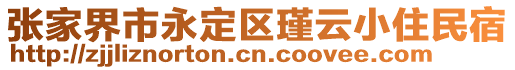 张家界市永定区瑾云小住民宿
http://zjjliznorton.cn.coovee.com